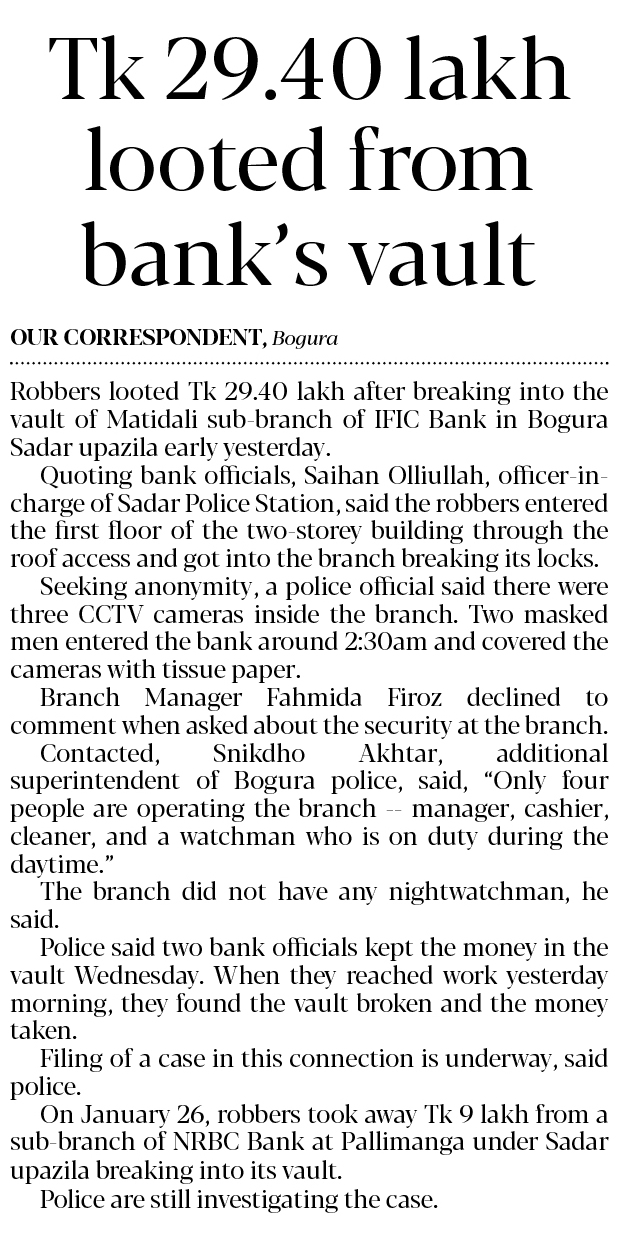 Tk 29.40 lakh looted from bank's vault

OUR CORRESPONDENT, Bogura

Robbers looted Tk 29.40 lakh after breaking into the vault of Matidali sub-branch of IFIC Bank in Bogura Sadar upazila early yesterday.

Quoting bank officials, Saihan Olliullah, officer-in-charge of Sadar Police Station, said the robbers entered the first floor of the two-storey building through the roof access and got into the branch breaking its locks.

Seeking anonymity, a police official said there were three CCTV cameras inside the branch. Two masked men entered the bank around 2:30am and covered the cameras with tissue paper.

Branch Manager Fahmida Firoz declined to comment when asked about the security at the branch.

Contacted, Snikdho Akhtar, additional superintendent of Bogura police, said, "Only four people are operating the branch -- manager, cashier, cleaner, and a watchman who is on duty during the daytime."

The branch did not have any nightwatchman, he said.

Police said two bank officials kept the money in the vault Wednesday. When they reached work yesterday morning, they found the vault broken and the money taken.

Filing of a case in this connection is underway, said police.

On January 26, robbers took away Tk 9 lakh from a sub-branch of NRBC Bank at Pallimanga under Sadar upazila breaking into its vault.

Police are still investigating the case.